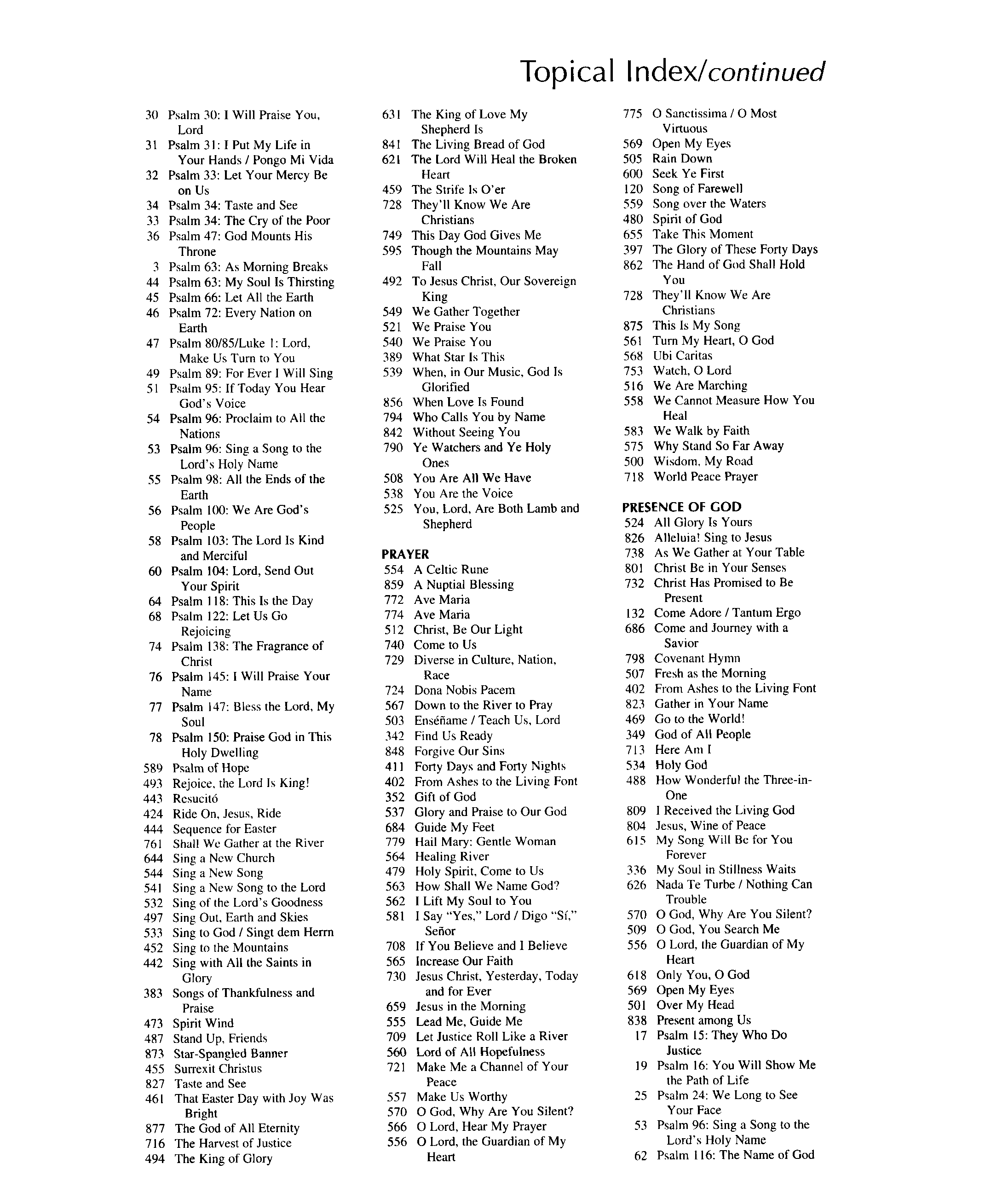 Topical Index/continued

30 Psalm 30: I Will Praise You, Lord
31 Psalm 31: I Put My Life in Your Hands / Pongo Mi Vida
32 Psalm 33: Let Your Mercy Be on Us
34 Psalm 34: Taste and See
33 Psalm 34: The Cry of the Poor
36 Psalm 47: God Mounts His Throne
3 Psalm 63: As Morning Breaks
44 Psalm 63: My Soul Is Thirsting
45 Psalm 66: Let All the Earth
46 Psalm 72: Every Nation on Earth
47 Psalm 80/85/Luke 1: Lord, Make Us Turn to You
49 Psalm 89: For Ever I Will Sing
51 Psalm 95: If Today You Hear God's Voice
54 Psalm 96: Proclaim to All the Nations
53 Psalm 96: Sing a Song to the Lord's Holy Name
55 Psalm 98: All the Ends of the Earth
56 Psalm 100: We Are God's People
58 Psalm 103: The Lord Is Kind and Merciful
60 Psalm 104: Lord, Send Out Your Spirit
64 Psalm 118: This Is the Day
68 Psalm 122: Let Us Go Rejoicing
74 Psalm 138: The Fragrance of Christ
76 Psalm 145: I Will Praise Your Name
77 Psalm 147: Bless the Lord, My Soul
78 Psalm 150: Praise God in This Holy Dwelling
589 Psalm of Hope
493 Rejoice, the Lord Is King!
443 Resucitó
424 Ride On, Jesus, Ride
444 Sequence for Easter
761 Shall We Gather at the River
644 Sing a New Church
544 Sing a New Song
541 Sing a New Song to the Lord
532 Sing of the Lord's Goodness
497 Sing Out, Earth and Skies
533 Sing to God / Singt dem Herrn
452 Sing to the Mountains
442 Sing with All the Saints in Glory
383 Songs of Thankfulness and Praise
473 Spirit Wind
487 Stand Up, Friends
873 Star-Spangled Banner
455 Surrexit Christus
827 Taste and See
461 That Easter Day with Joy Was Bright
877 The God of All Eternity
716 The Harvest of Justice
494 The King of Glory

631 The King of Love My Shepherd Is
841 The Living Bread of God
621 The Lord Will Heal the Broken Heart
459 The Strife Is O'er
728 They'll Know We Are Christians
749 This Day God Gives Me
595 Though the Mountains May Fall
492 To Jesus Christ, Our Sovereign King
549 We Gather Together
521 We Praise You
540 We Praise You
389 What Star Is This
539 When, in Our Music, God Is Glorified
856 When Love Is Found
794 Who Calls You by Name
842 Without Seeing You
790 Ye Watchers and Ye Holy Ones
508 You Are All We Have
538 You Are the Voice
525 You, Lord, Are Both Lamb and Shepherd

PRAYER
554 A Celtic Rune
859 A Nuptial Blessing
772 Ave Maria
774 Ave Maria
512 Christ, Be Our Light
740 Come to Us
729 Diverse in Culture, Nation, Race
724 Dona Nobis Pacem
567 Down to the River to Pray
503 Enséñame / Teach Us, Lord
342 Find Us Ready
848 Forgive Our Sins
411 Forty Days and Forty Nights
402 From Ashes to the Living Font
352 Gift of God
537 Glory and Praise to Our God
684 Guide My Feet
779 Hail Mary: Gentle Woman
564 Healing River
479 Holy Spirit, Come to Us
563 How Shall We Name God?
562 I Lift My Soul to You
581 I Say "Yes," Lord / Digo "Sí," Señor
708 If You Believe and I Believe
565 Increase Our Faith
730 Jesus Christ, Yesterday, Today and for Ever
659 Jesus in the Morning
555 Lead Me, Guide Me
709 Let Justice Roll Like a River
560 Lord of All Hopefulness
721 Make Me a Channel of Your Peace
557 Make Us Worthy
570 O God, Why Are You Silent?
566 O Lord, Hear My Prayer
556 O Lord, the Guardian of My Heart

775 O Sanctissima / O Most Virtuous
569 Open My Eyes
505 Rain Down
600 Seek Ye First
120 Song of Farewell
559 Song over the Waters
480 Spirit of God
655 Take This Moment
397 The Glory of These Forty Days
862 The Hand of God Shall Hold You
728 They'll Know We Are Christians
875 This Is My Song
561 Turn My Heart, O God
568 Ubi Caritas
753 Watch, O Lord
516 We Are Marching
558 We Cannot Measure How You Heal
583 We Walk by Faith
575 Why Stand So Far Away
500 Wisdom, My Road
718 World Peace Prayer

PRESENCE OF GOD
524 All Glory Is Yours
826 Alleluia! Sing to Jesus
738 As We Gather at Your Table
801 Christ Be in Your Senses
732 Christ Has Promised to Be Present
132 Come Adore / Tantum Ergo
686 Come and Journey with a Savior
798 Covenant Hymn
507 Fresh as the Morning
402 From Ashes to the Living Font
823 Gather in Your Name
469 Go to the World!
349 God of All People
713 Here Am I
534 Holy God
488 How Wonderful the Three-in-One
809 I Received the Living God
804 Jesus, Wine of Peace
615 My Song Will Be for You Forever
336 My Soul in Stillness Waits
626 Nada Te Turbe / Nothing Can Trouble
570 O God, Why Are You Silent?
509 O God, You Search Me
556 O Lord, the Guardian of My Heart
618 Only You, O God
569 Open My Eyes
501 Over My Head
838 Present among Us
17 Psalm 15: They Who Do Justice
19 Psalm 16: You Will Show Me the Path of Life
25 Psalm 24: We Long to See Your Face
53 Psalm 96: Sing a Song to the Lord's Holy Name
62 Psalm 116: The Name of God